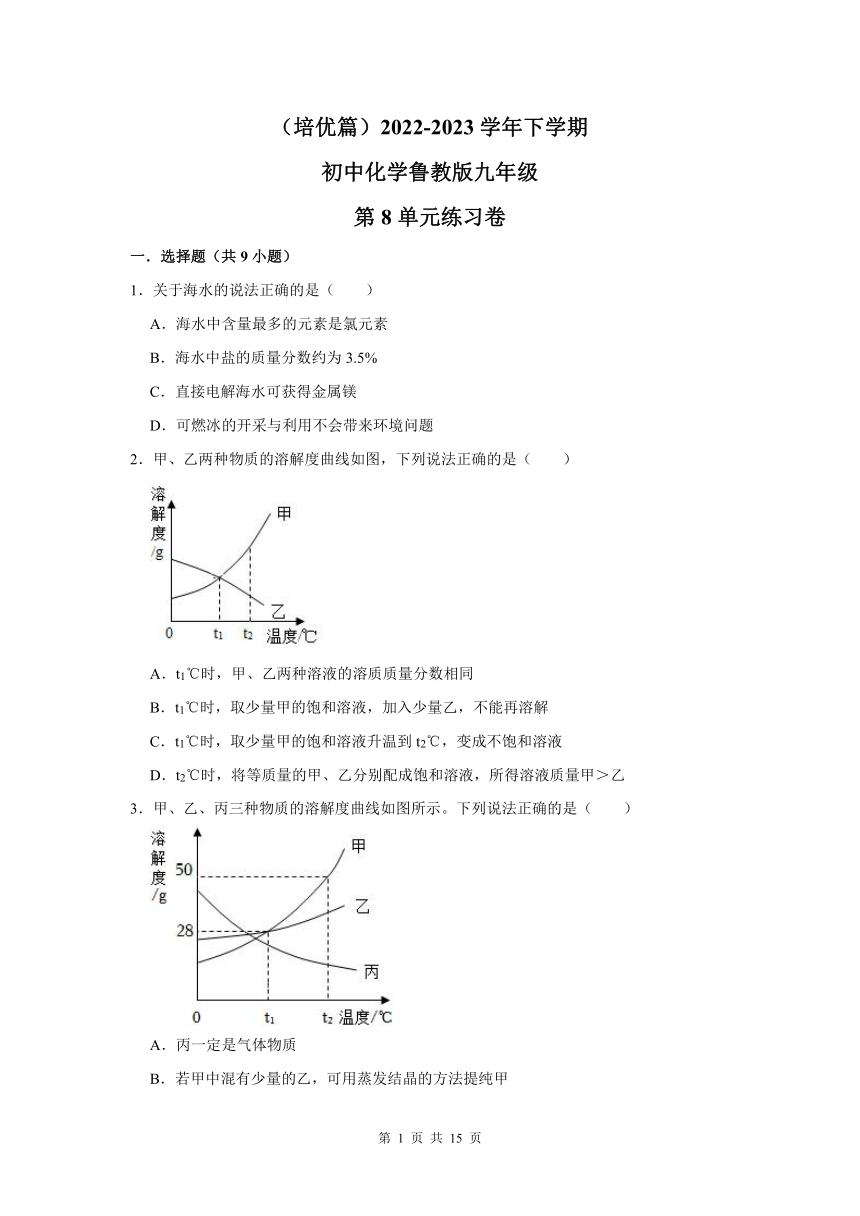 （培优篇）2022-2023 学年下学期

初中化学鲁教版九年级

第 8 单元练习卷

一．选择题（共 9 小题）

1．关于海水的说法正确的是（　　）

A．海水中含量最多的元素是氯元素

B．海水中盐的质量分数约为 3.5%

C．直接电解海水可获得金属镁

D．可燃冰的开采与利用不会带来环境问题

2．甲、乙两种物质的溶解度曲线如图，下列说法正确的是（　　）

溶解度/g

甲

乙

0　$t_1$　$t_2$　温度/℃

A．$t_1$℃时，甲、乙两种溶液的溶质质量分数相同

B．$t_1$℃时，取少量甲的饱和溶液，加入少量乙，不能再溶解

C．$t_1$℃时，取少量甲的饱和溶液升温到 $t_2$℃，变成不饱和溶液

D．$t_2$℃时，将等质量的甲、乙分别配成饱和溶液，所得溶液质量甲＞乙

3．甲、乙、丙三种物质的溶解度曲线如图所示。下列说法正确的是（　　）

溶解度/g

50

28

甲

乙

丙

0　$t_1$　$t_2$　温度/℃

A．丙一定是气体物质

B．若甲中混有少量的乙，可用蒸发结晶的方法提纯甲

第 1 页 共 15 页